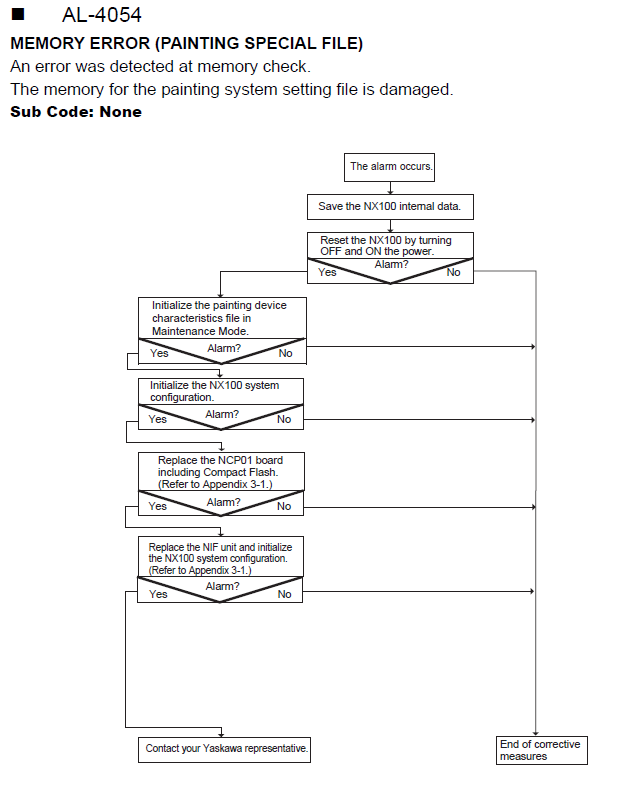 ■ AL-4054

MEMORY ERROR (PAINTING SPECIAL FILE)

An error was detected at memory check.

The memory for the painting system setting file is damaged.

Sub Code: None

The alarm occurs.

Save the NX100 internal data.

Reset the NX100 by turning OFF and ON the power.

Alarm?

Yes

No

Initialize the painting device characteristics file in Maintenance Mode.

Alarm?

Yes

No

Initialize the NX100 system configuration.

Alarm?

Yes

No

Replace the NCP01 board including Compact Flash. (Refer to Appendix 3-1.)

Alarm?

Yes

No

Replace the NIF unit and initialize the NX100 system configuration. (Refer to Appendix 3-1.)

Alarm?

Yes

No

Contact your Yaskawa representative.

End of corrective measures